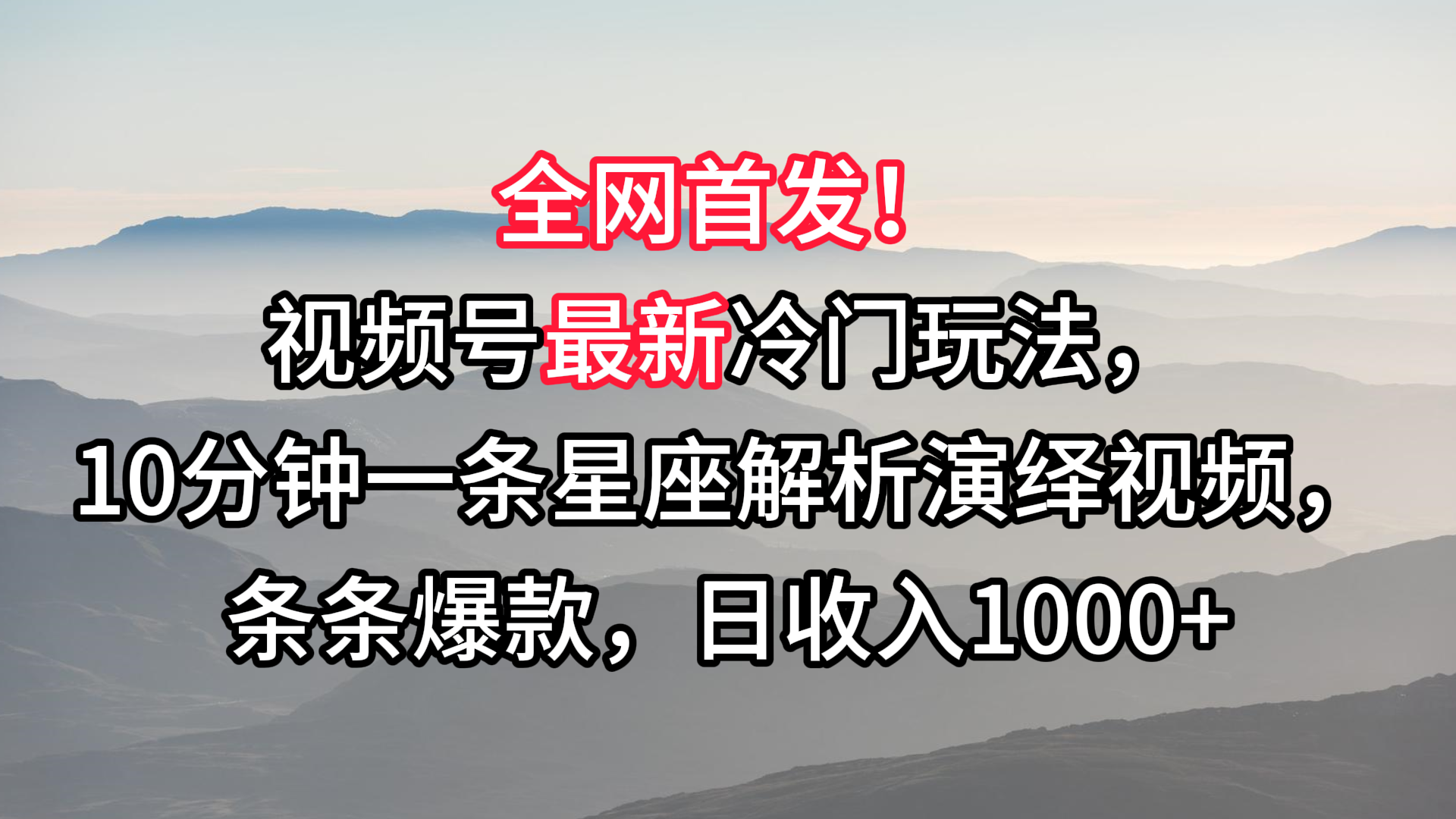 全网首发！

视频号最新冷门玩法，

10分钟一条星座解析演绎视频，

条条爆款，日收入1000+